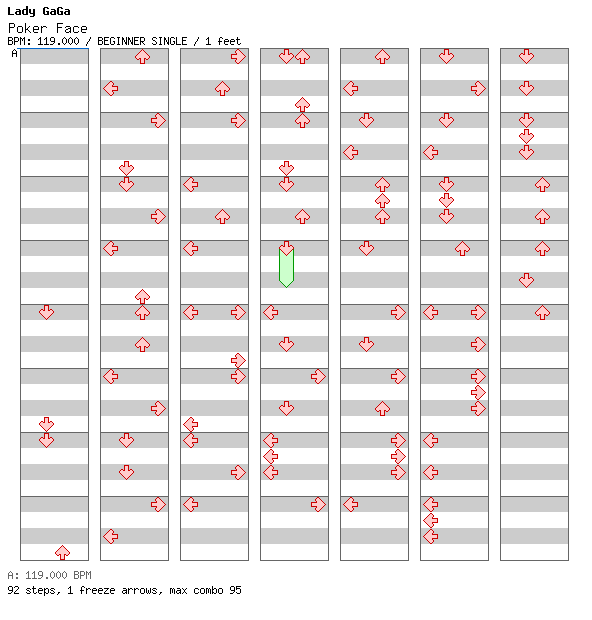 Lady GaGa
Poker Face
BPM: 119.000 / BEGINNER SINGLE / 1 feet
A

A: 119.000 BPM
92 steps, 1 freeze arrows, max combo 95